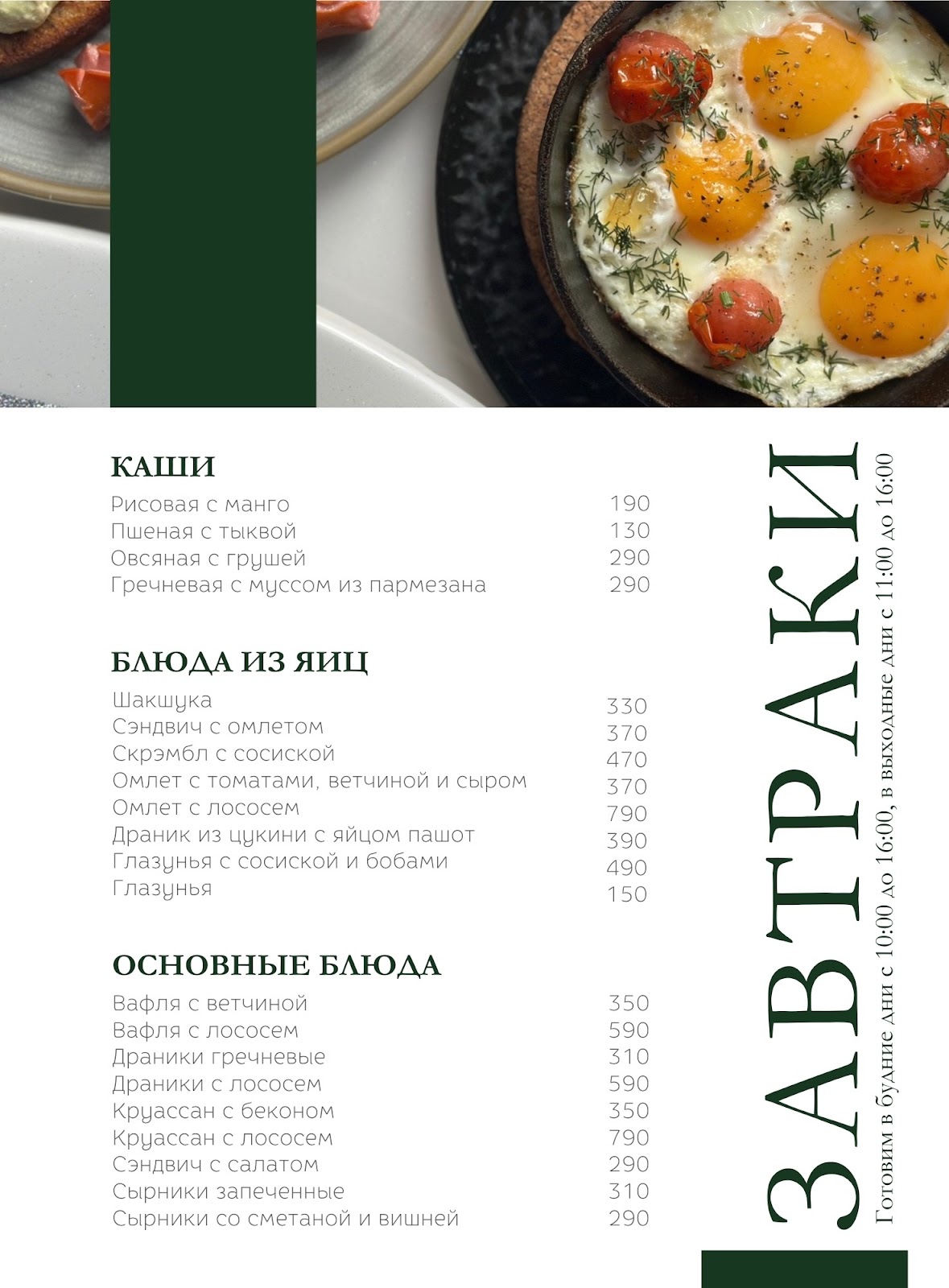 КАШИ

| | |
|---|---|
| Рисовая с манго | 190 |
| Пшеная с тыквой | 130 |
| Овсяная с грушей | 290 |
| Гречневая с муссом из пармезана | 290 |

БЛЮДА ИЗ ЯИЦ

| | |
|---|---|
| Шакшука | 330 |
| Сэндвич с омлетом | 370 |
| Скрэмбл с сосиской | 470 |
| Омлет с томатами, ветчиной и сыром | 370 |
| Омлет с лососем | 790 |
| Драник из цукини с яйцом пашот | 390 |
| Глазунья с сосиской и бобами | 490 |
| Глазунья | 150 |

ОСНОВНЫЕ БЛЮДА

| | |
|---|---|
| Вафля с ветчиной | 350 |
| Вафля с лососем | 590 |
| Драники гречневые | 310 |
| Драники с лососем | 590 |
| Круассан с беконом | 350 |
| Круассан с лососем | 790 |
| Сэндвич с салатом | 290 |
| Сырники запеченные | 310 |
| Сырники со сметаной и вишней | 290 |

ЗАВТРАКИ
Готовим в будние дни с 10:00 до 16:00, в выходные дни с 11:00 до 16:00